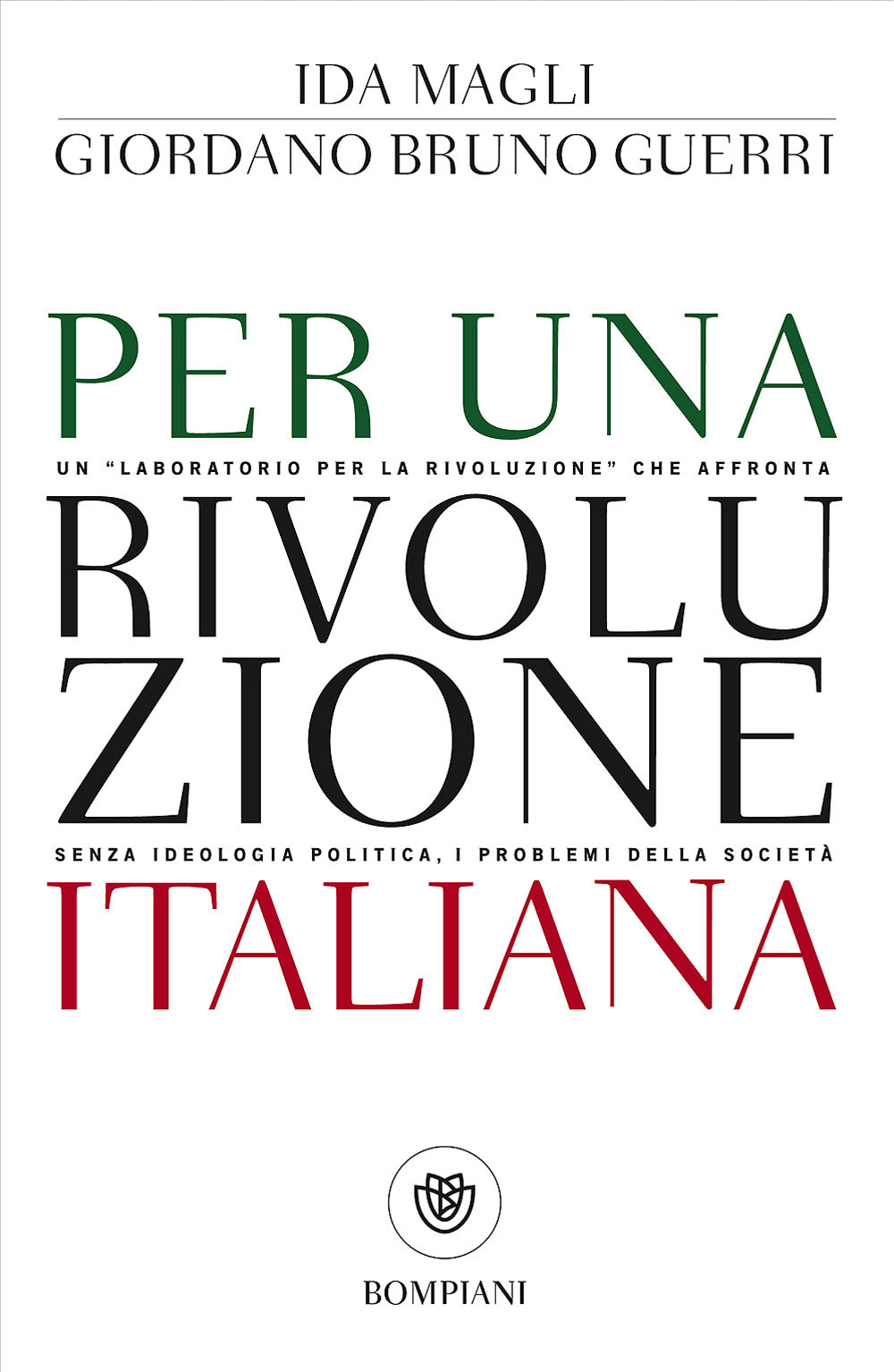 IDA MAGLI
GIORDANO BRUNO GUERRI

PER UNA
UN "LABORATORIO PER LA RIVOLUZIONE" CHE AFFRONTA
RIVOLU
ZIONE
SENZA IDEOLOGIA POLITICA, I PROBLEMI DELLA SOCIETÀ
ITALIANA

BOMPIANI